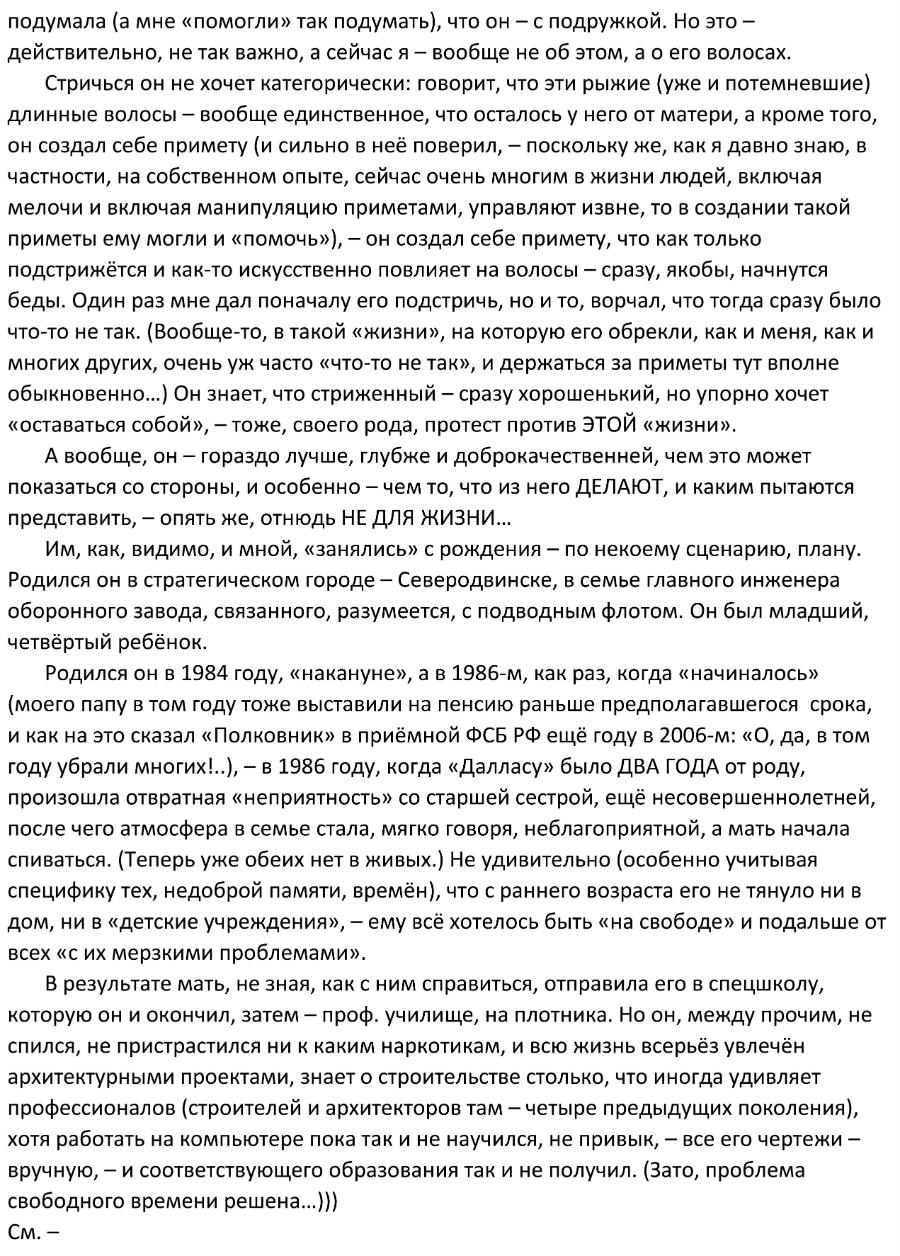 подумала (а мне «помогли» так подумать), что он – с подружкой. Но это – действительно, не так важно, а сейчас я – вообще не об этом, а о его волосах.

Стричься он не хочет категорически: говорит, что эти рыжие (уже и потемневшие) длинные волосы – вообще единственное, что осталось у него от матери, а кроме того, он создал себе примету (и сильно в неё поверил, – поскольку же, как я давно знаю, в частности, на собственном опыте, сейчас очень многим в жизни людей, включая мелочи и включая манипуляцию приметами, управляют извне, то в создании такой приметы ему могли и «помочь»), – он создал себе примету, что как только подстрижётся и как-то искусственно повлияет на волосы – сразу, якобы, начнутся беды. Один раз мне дал поначалу его подстричь, но и то, ворчал, что тогда сразу было что-то не так. (Вообще-то, в такой «жизни», на которую его обрекли, как и меня, как и многих других, очень уж часто «что-то не так», и держаться за приметы тут вполне обыкновенно…) Он знает, что стриженный – сразу хорошенький, но упорно хочет «оставаться собой», – тоже, своего рода, протест против ЭТОЙ «жизни».

А вообще, он – гораздо лучше, глубже и доброкачественней, чем это может показаться со стороны, и особенно – чем то, что из него ДЕЛАЮТ, и каким пытаются представить, – опять же, отнюдь НЕ ДЛЯ ЖИЗНИ…

Им, как, видимо, и мной, «занялись» с рождения – по некоему сценарию, плану. Родился он в стратегическом городе – Северодвинске, в семье главного инженера оборонного завода, связанного, разумеется, с подводным флотом. Он был младший, четвёртый ребёнок.

Родился он в 1984 году, «накануне», а в 1986-м, как раз, когда «начиналось» (моего папу в том году тоже выставили на пенсию раньше предполагавшегося срока, и как на это сказал «Полковник» в приёмной ФСБ РФ ещё году в 2006-м: «О, да, в том году убрали многих!..), – в 1986 году, когда «Далласу» было ДВА ГОДА от роду, произошла отвратная «неприятность» со старшей сестрой, ещё несовершеннолетней, после чего атмосфера в семье стала, мягко говоря, неблагоприятной, а мать начала спиваться. (Теперь уже обеих нет в живых.) Не удивительно (особенно учитывая специфику тех, недоброй памяти, времён), что с раннего возраста его не тянуло ни в дом, ни в «детские учреждения», – ему всё хотелось быть «на свободе» и подальше от всех «с их мерзкими проблемами».

В результате мать, не зная, как с ним справиться, отправила его в спецшколу, которую он и окончил, затем – проф. училище, на плотника. Но он, между прочим, не спился, не пристрастился ни к каким наркотикам, и всю жизнь всерьёз увлечён архитектурными проектами, знает о строительстве столько, что иногда удивляет профессионалов (строителей и архитекторов там – четыре предыдущих поколения), хотя работать на компьютере пока так и не научился, не привык, – все его чертежи – вручную, – и соответствующего образования так и не получил. (Зато, проблема свободного времени решена…)))
См. –